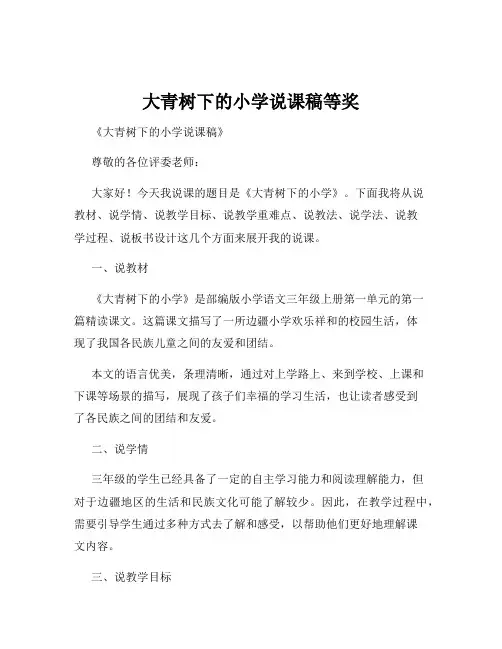 大青树下的小学说课稿等奖

《大青树下的小学说课稿》

尊敬的各位评委老师：

大家好！今天我说课的题目是《大青树下的小学》。下面我将从说教材、说学情、说教学目标、说教学重难点、说教法、说学法、说教学过程、说板书设计这几个方面来展开我的说课。

一、说教材

《大青树下的小学》是部编版小学语文三年级上册第一单元的第一篇精读课文。这篇课文描写了一所边疆小学欢乐祥和的校园生活，体现了我国各民族儿童之间的友爱和团结。

本文的语言优美，条理清晰，通过对上学路上、来到学校、上课和下课等场景的描写，展现了孩子们幸福的学习生活，也让读者感受到了各民族之间的团结和友爱。

二、说学情

三年级的学生已经具备了一定的自主学习能力和阅读理解能力，但对于边疆地区的生活和民族文化可能了解较少。因此，在教学过程中，需要引导学生通过多种方式去了解和感受，以帮助他们更好地理解课文内容。

三、说教学目标